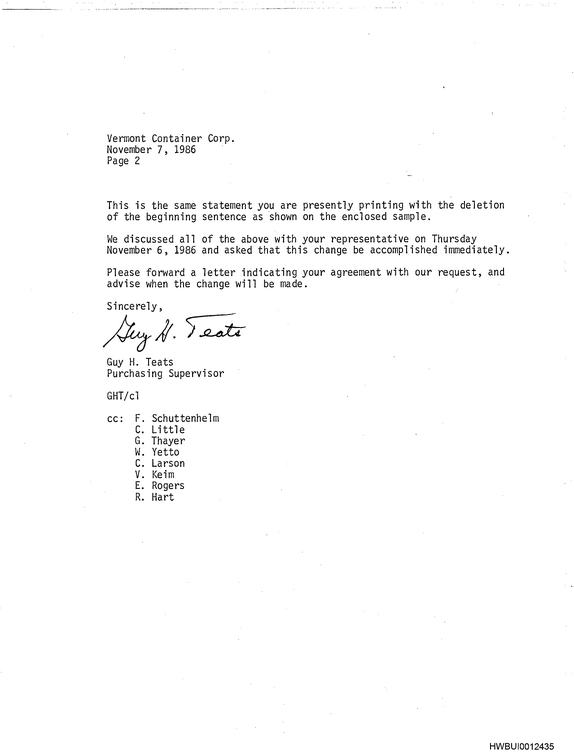 Vermont Container Corp.
November 7, 1986
Page 2

This is the same statement you are presently printing with the deletion of the beginning sentence as shown on the enclosed sample.

We discussed all of the above with your representative on Thursday November 6, 1986 and asked that this change be accomplished immediately.

Please forward a letter indicating your agreement with our request, and advise when the change will be made.

Sincerely,

Guy H. Teats

Guy H. Teats
Purchasing Supervisor

GHT/cl

cc: F. Schuttenhelm
C. Little
G. Thayer
W. Yetto
C. Larson
V. Keim
E. Rogers
R. Hart

HWBUI0012435